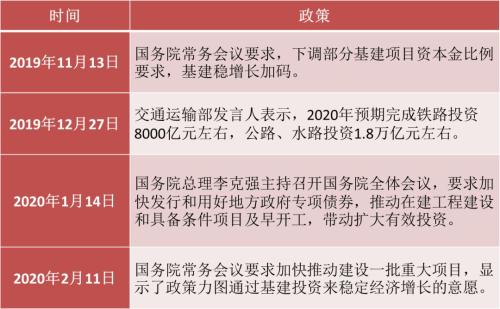 | 时间 | 政策 |
|---|---|
| 2019年11月13日 | 国务院常务会议要求，下调部分基建项目资本金比例要求，基建稳增长加码。 |
| 2019年12月27日 | 交通运输部发言人表示，2020年预期完成铁路投资8000亿元左右，公路、水路投资1.8万亿元左右。 |
| 2020年1月14日 | 国务院总理李克强主持召开国务院全体会议，要求加快发行和用好地方政府专项债券，推动在建工程建设和具备条件项目及早开工，带动扩大有效投资。 |
| 2020年2月11日 | 国务院常务会议要求加快推动建设一批重大项目，显示了政策力图通过基建投资来稳定经济增长的意愿。 |